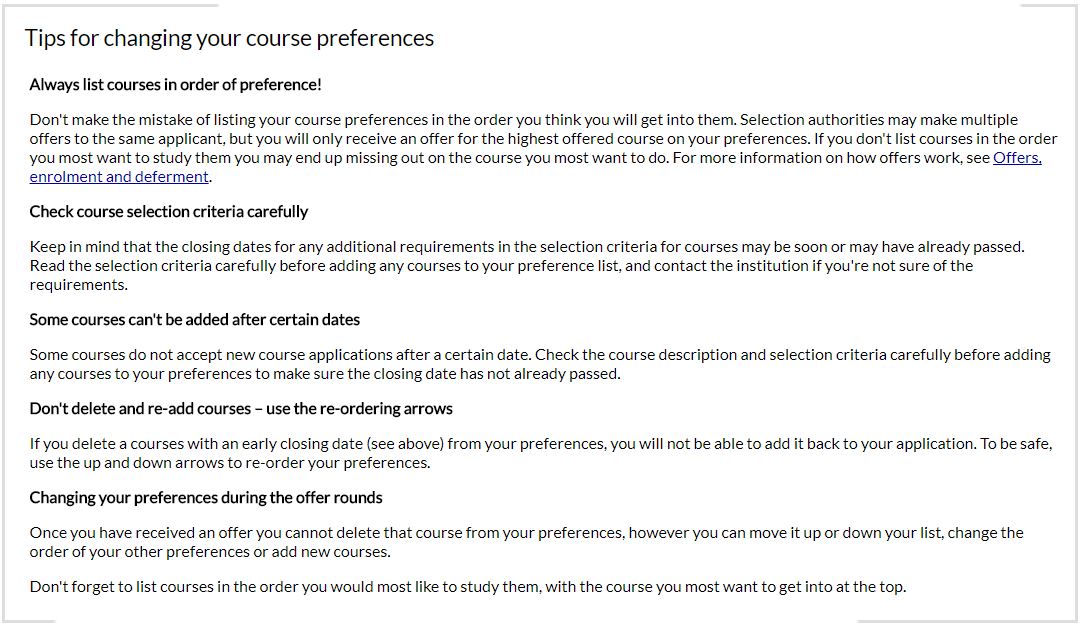 Tips for changing your course preferences

Always list courses in order of preference!

Don't make the mistake of listing your course preferences in the order you think you will get into them. Selection authorities may make multiple offers to the same applicant, but you will only receive an offer for the highest offered course on your preferences. If you don't list courses in the order you most want to study them you may end up missing out on the course you most want to do. For more information on how offers work, see Offers, enrolment and deferment.

Check course selection criteria carefully

Keep in mind that the closing dates for any additional requirements in the selection criteria for courses may be soon or may have already passed. Read the selection criteria carefully before adding any courses to your preference list, and contact the institution if you're not sure of the requirements.

Some courses can't be added after certain dates

Some courses do not accept new course applications after a certain date. Check the course description and selection criteria carefully before adding any courses to your preferences to make sure the closing date has not already passed.

Don't delete and re-add courses – use the re-ordering arrows

If you delete a courses with an early closing date (see above) from your preferences, you will not be able to add it back to your application. To be safe, use the up and down arrows to re-order your preferences.

Changing your preferences during the offer rounds

Once you have received an offer you cannot delete that course from your preferences, however you can move it up or down your list, change the order of your other preferences or add new courses.

Don't forget to list courses in the order you would most like to study them, with the course you most want to get into at the top.